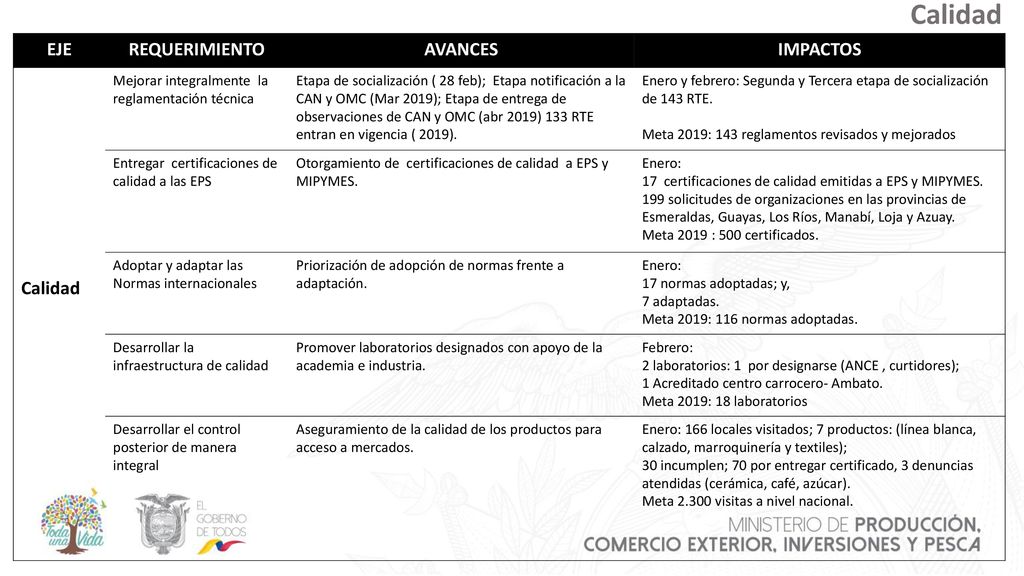 Calidad

| EJE | REQUERIMIENTO | AVANCES | IMPACTOS |
|---|---|---|---|
| Calidad | Mejorar integralmente la reglamentación técnica | Etapa de socialización ( 28 feb); Etapa notificación a la CAN y OMC (Mar 2019); Etapa de entrega de observaciones de CAN y OMC (abr 2019) 133 RTE entran en vigencia ( 2019). | Enero y febrero: Segunda y Tercera etapa de socialización de 143 RTE. Meta 2019: 143 reglamentos revisados y mejorados |
| | Entregar certificaciones de calidad a las EPS | Otorgamiento de certificaciones de calidad a EPS y MIPYMES. | Enero: 17 certificaciones de calidad emitidas a EPS y MIPYMES. 199 solicitudes de organizaciones en las provincias de Esmeraldas, Guayas, Los Ríos, Manabí, Loja y Azuay. Meta 2019 : 500 certificados. |
| | Adoptar y adaptar las Normas internacionales | Priorización de adopción de normas frente a adaptación. | Enero: 17 normas adoptadas; y, 7 adaptadas. Meta 2019: 116 normas adoptadas. |
| | Desarrollar la infraestructura de calidad | Promover laboratorios designados con apoyo de la academia e industria. | Febrero: 2 laboratorios: 1 por designarse (ANCE , curtidores); 1 Acreditado centro carrocero- Ambato. Meta 2019: 18 laboratorios |
| | Desarrollar el control posterior de manera integral | Aseguramiento de la calidad de los productos para acceso a mercados. | Enero: 166 locales visitados; 7 productos: (línea blanca, calzado, marroquinería y textiles); 30 incumplen; 70 por entregar certificado, 3 denuncias atendidas (cerámica, café, azúcar). Meta 2.300 visitas a nivel nacional. |

Toda una Vida

EL GOBIERNO DE TODOS

MINISTERIO DE PRODUCCIÓN, COMERCIO EXTERIOR, INVERSIONES Y PESCA